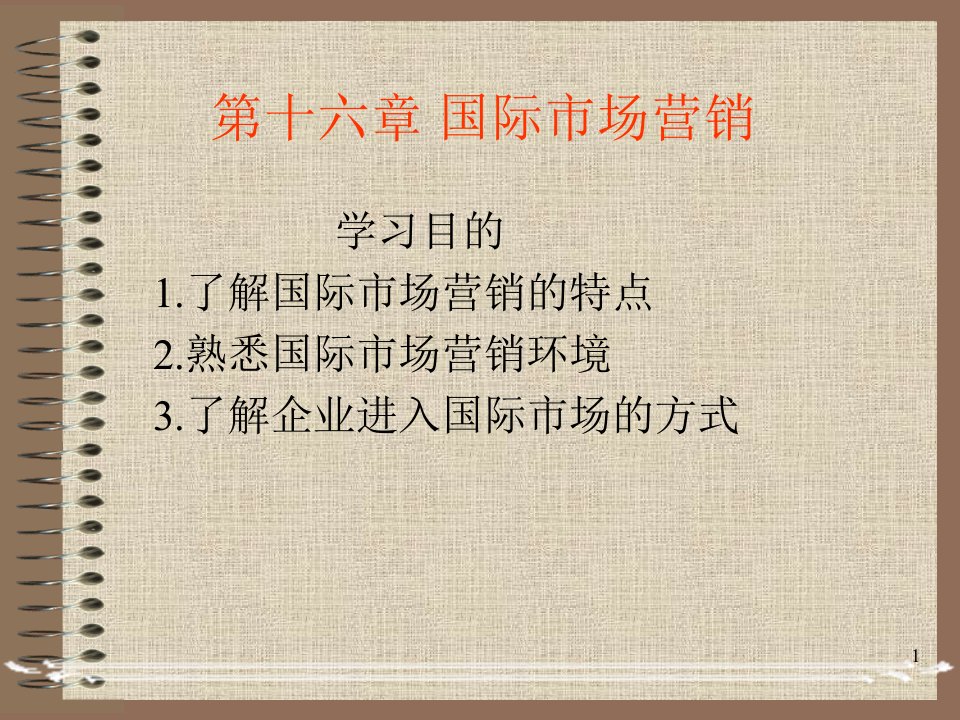 第十六章 国际市场营销

学习目的

1.了解国际市场营销的特点

2.熟悉国际市场营销环境

3.了解企业进入国际市场的方式

1